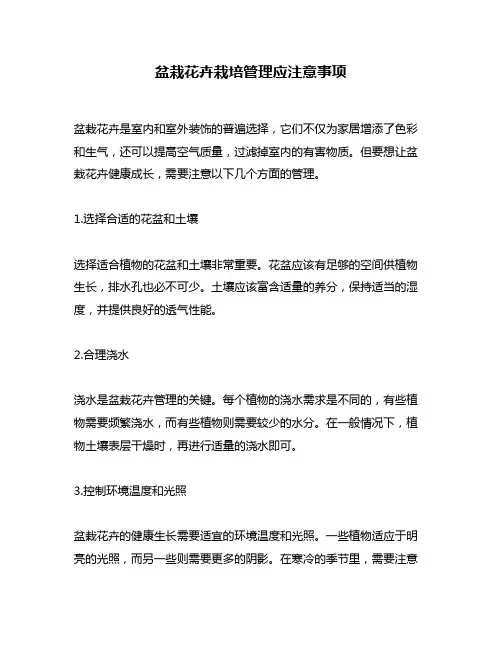 盆栽花卉栽培管理应注意事项

盆栽花卉是室内和室外装饰的普遍选择，它们不仅为家居增添了色彩和生气，还可以提高空气质量，过滤掉室内的有害物质。但要想让盆栽花卉健康成长，需要注意以下几个方面的管理。

1.选择合适的花盆和土壤

选择适合植物的花盆和土壤非常重要。花盆应该有足够的空间供植物生长，排水孔也必不可少。土壤应该富含适量的养分，保持适当的湿度，并提供良好的透气性能。

2.合理浇水

浇水是盆栽花卉管理的关键。每个植物的浇水需求是不同的，有些植物需要频繁浇水，而有些植物则需要较少的水分。在一般情况下，植物土壤表层干燥时，再进行适量的浇水即可。

3.控制环境温度和光照

盆栽花卉的健康生长需要适宜的环境温度和光照。一些植物适应于明亮的光照，而另一些则需要更多的阴影。在寒冷的季节里，需要注意